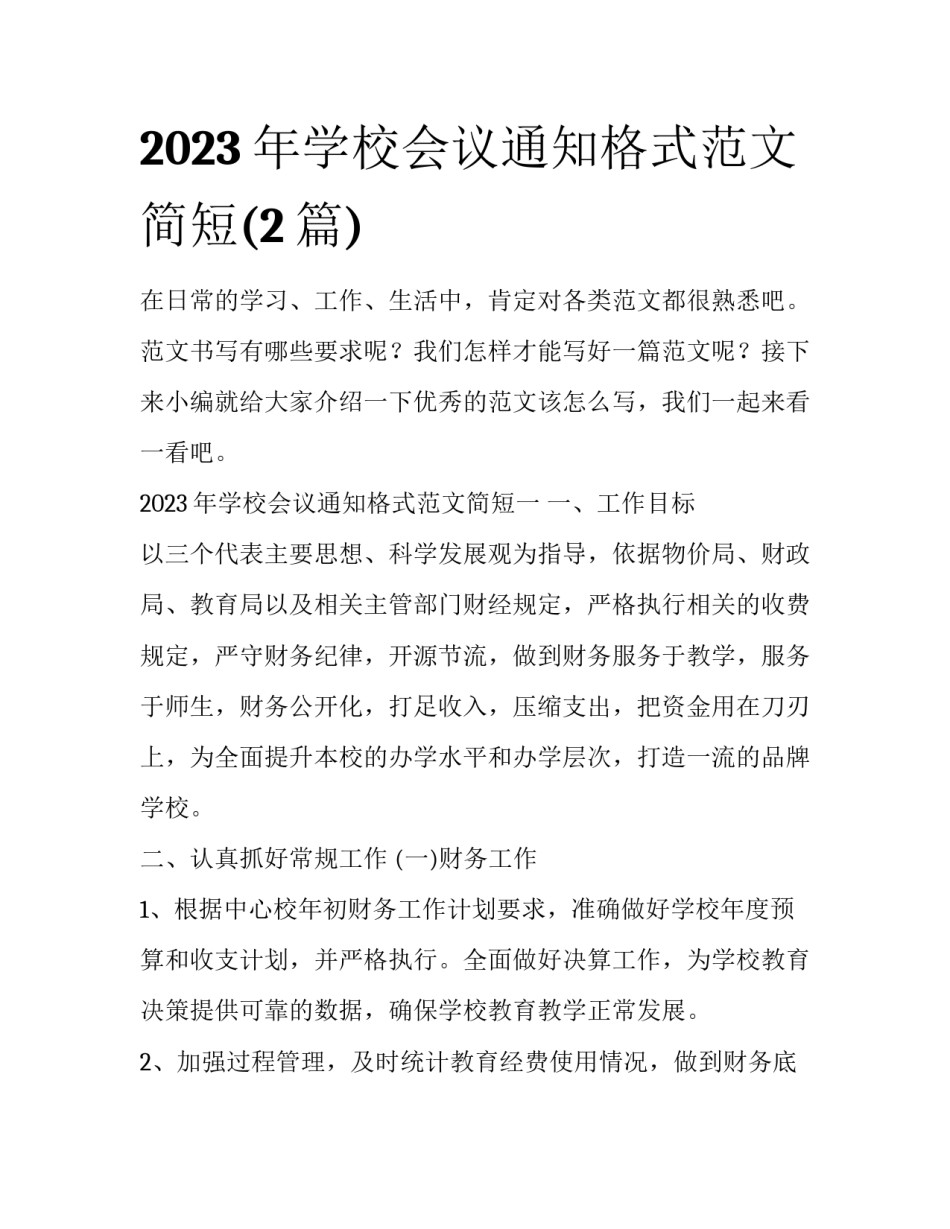 2023 年学校会议通知格式范文简短(2 篇)

在日常的学习、工作、生活中，肯定对各类范文都很熟悉吧。范文书写有哪些要求呢？我们怎样才能写好一篇范文呢？接下来小编就给大家介绍一下优秀的范文该怎么写，我们一起来看一看吧。

2023 年学校会议通知格式范文简短一 一、工作目标

以三个代表主要思想、科学发展观为指导，依据物价局、财政局、教育局以及相关主管部门财经规定，严格执行相关的收费规定，严守财务纪律，开源节流，做到财务服务于教学，服务于师生，财务公开化，打足收入，压缩支出，把资金用在刀刃上，为全面提升本校的办学水平和办学层次，打造一流的品牌学校。

二、认真抓好常规工作 (一)财务工作

1、根据中心校年初财务工作计划要求，准确做好学校年度预算和收支计划，并严格执行。全面做好决算工作，为学校教育决策提供可靠的数据，确保学校教育教学正常发展。

2、加强过程管理，及时统计教育经费使用情况，做到财务底